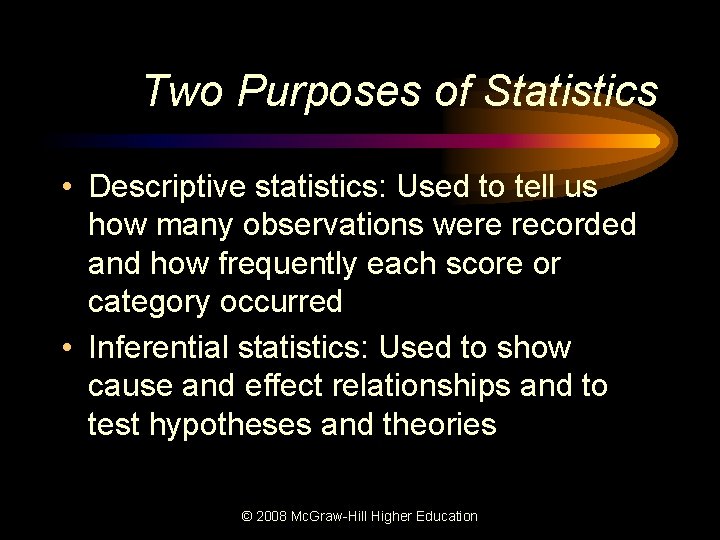 Two Purposes of Statistics

• Descriptive statistics: Used to tell us how many observations were recorded and how frequently each score or category occurred

• Inferential statistics: Used to show cause and effect relationships and to test hypotheses and theories

© 2008 McGraw-Hill Higher Education